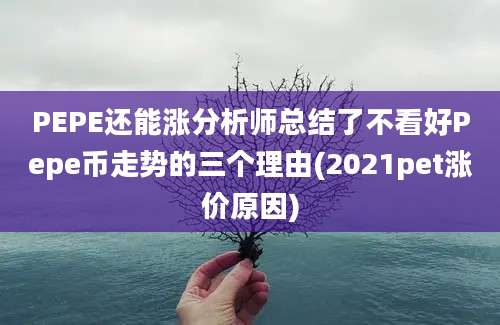 PEPE还能涨分析师总结了不看好Pepe币走势的三个理由(2021pet涨价原因)